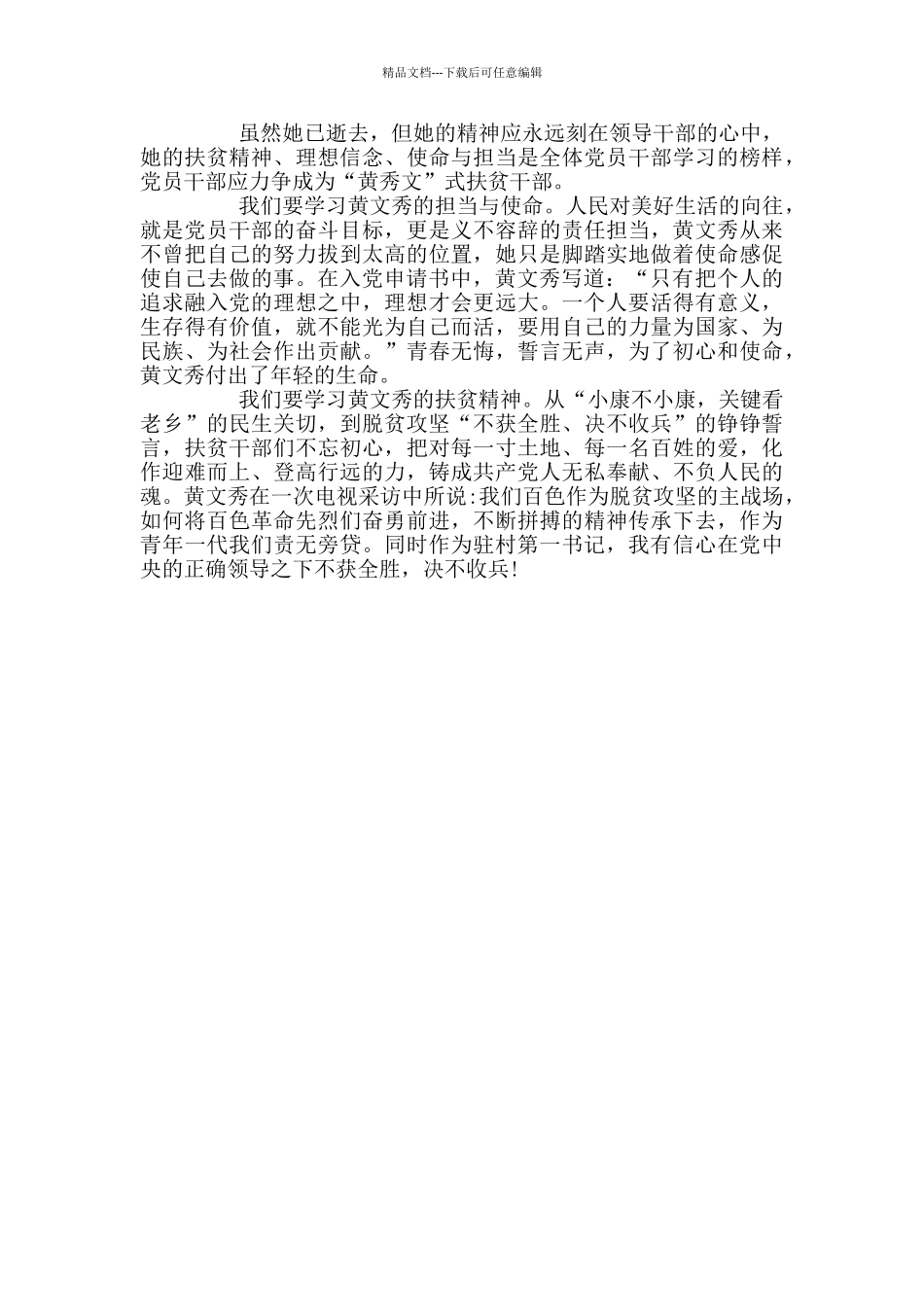 精品文档---下载后可任意编辑

虽然她已逝去，但她的精神应永远刻在领导干部的心中，她的扶贫精神、理想信念、使命与担当是全体党员干部学习的榜样，党员干部应力争成为“黄秀文”式扶贫干部。

我们要学习黄文秀的担当与使命。人民对美好生活的向往，就是党员干部的奋斗目标，更是义不容辞的责任担当，黄文秀从来不曾把自己的努力拔到太高的位置，她只是脚踏实地做着使命感促使自己去做的事。在入党申请书中，黄文秀写道：“只有把个人的追求融入党的理想之中，理想才会更远大。一个人要活得有意义，生存得有价值，就不能光为自己而活，要用自己的力量为国家、为民族、为社会作出贡献。”青春无悔，誓言无声，为了初心和使命，黄文秀付出了年轻的生命。

我们要学习黄文秀的扶贫精神。从“小康不小康，关键看老乡”的民生关切，到脱贫攻坚“不获全胜、决不收兵”的铮铮誓言，扶贫干部们不忘初心，把对每一寸土地、每一名百姓的爱，化作迎难而上、登高行远的力，铸成共产党人无私奉献、不负人民的魂。黄文秀在一次电视采访中所说:我们百色作为脱贫攻坚的主战场，如何将百色革命先烈们奋勇前进，不断拼搏的精神传承下去，作为青年一代我们责无旁贷。同时作为驻村第一书记，我有信心在党中央的正确领导之下不获全胜，决不收兵!